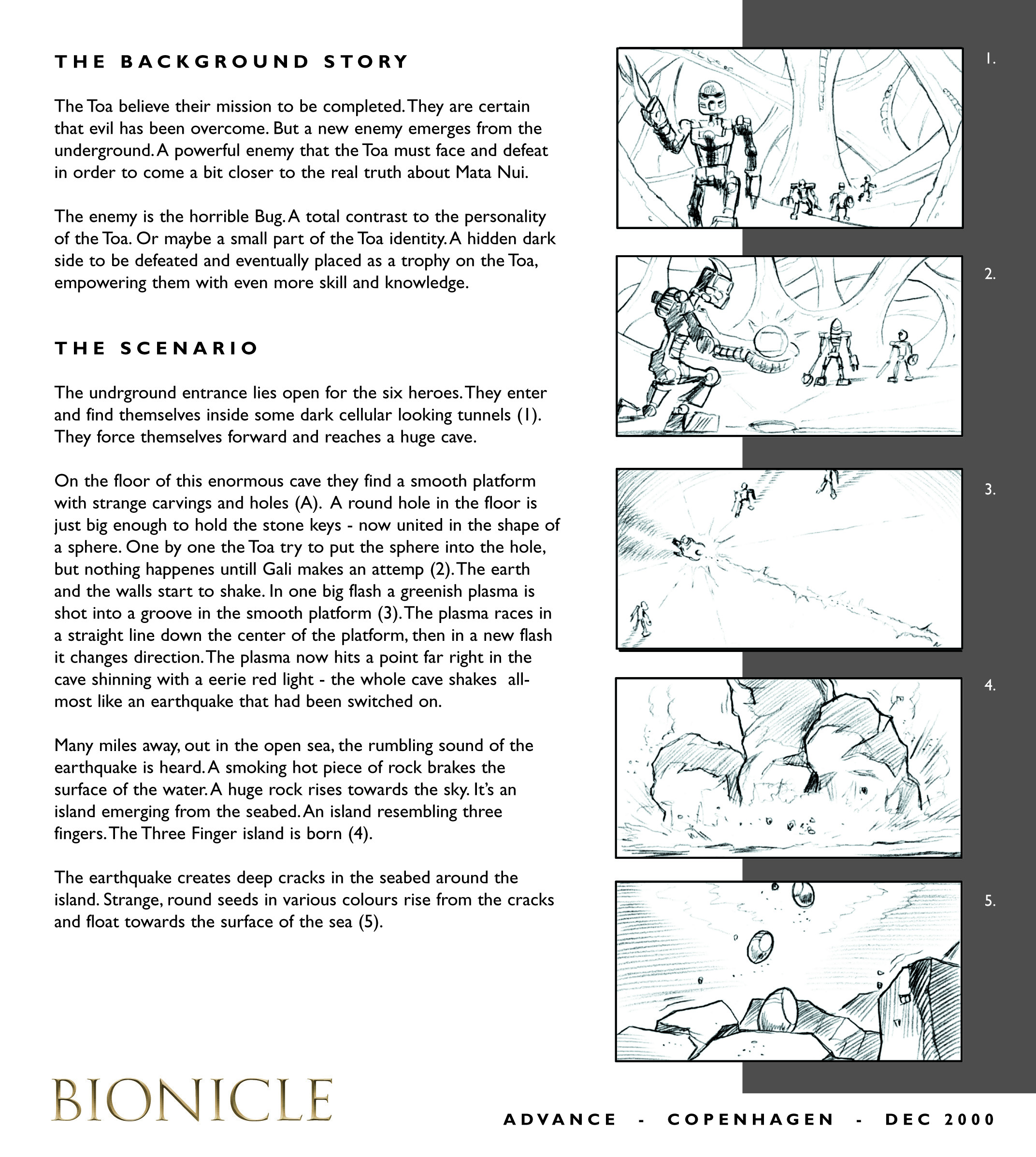 THE BACKGROUND STORY

The Toa believe their mission to be completed. They are certain that evil has been overcome. But a new enemy emerges from the underground. A powerful enemy that the Toa must face and defeat in order to come a bit closer to the real truth about Mata Nui.

The enemy is the horrible Bug. A total contrast to the personality of the Toa. Or maybe a small part of the Toa identity. A hidden dark side to be defeated and eventually placed as a trophy on the Toa, empowering them with even more skill and knowledge.

THE SCENARIO

The undrground entrance lies open for the six heroes. They enter and find themselves inside some dark cellular looking tunnels (1). They force themselves forward and reaches a huge cave.

On the floor of this enormous cave they find a smooth platform with strange carvings and holes (A). A round hole in the floor is just big enough to hold the stone keys - now united in the shape of a sphere. One by one the Toa try to put the sphere into the hole, but nothing happenes untill Gali makes an attemp (2). The earth and the walls start to shake. In one big flash a greenish plasma is shot into a groove in the smooth platform (3). The plasma races in a straight line down the center of the platform, then in a new flash it changes direction. The plasma now hits a point far right in the cave shinning with a eerie red light - the whole cave shakes allmost like an earthquake that had been switched on.

Many miles away, out in the open sea, the rumbling sound of the earthquake is heard. A smoking hot piece of rock brakes the surface of the water. A huge rock rises towards the sky. It's an island emerging from the seabed. An island resembling three fingers. The Three Finger island is born (4).

The earthquake creates deep cracks in the seabed around the island. Strange, round seeds in various colours rise from the cracks and float towards the surface of the sea (5).

1.

2.

3.

4.

5.

BIONICLE

ADVANCE - COPENHAGEN - DEC 2000